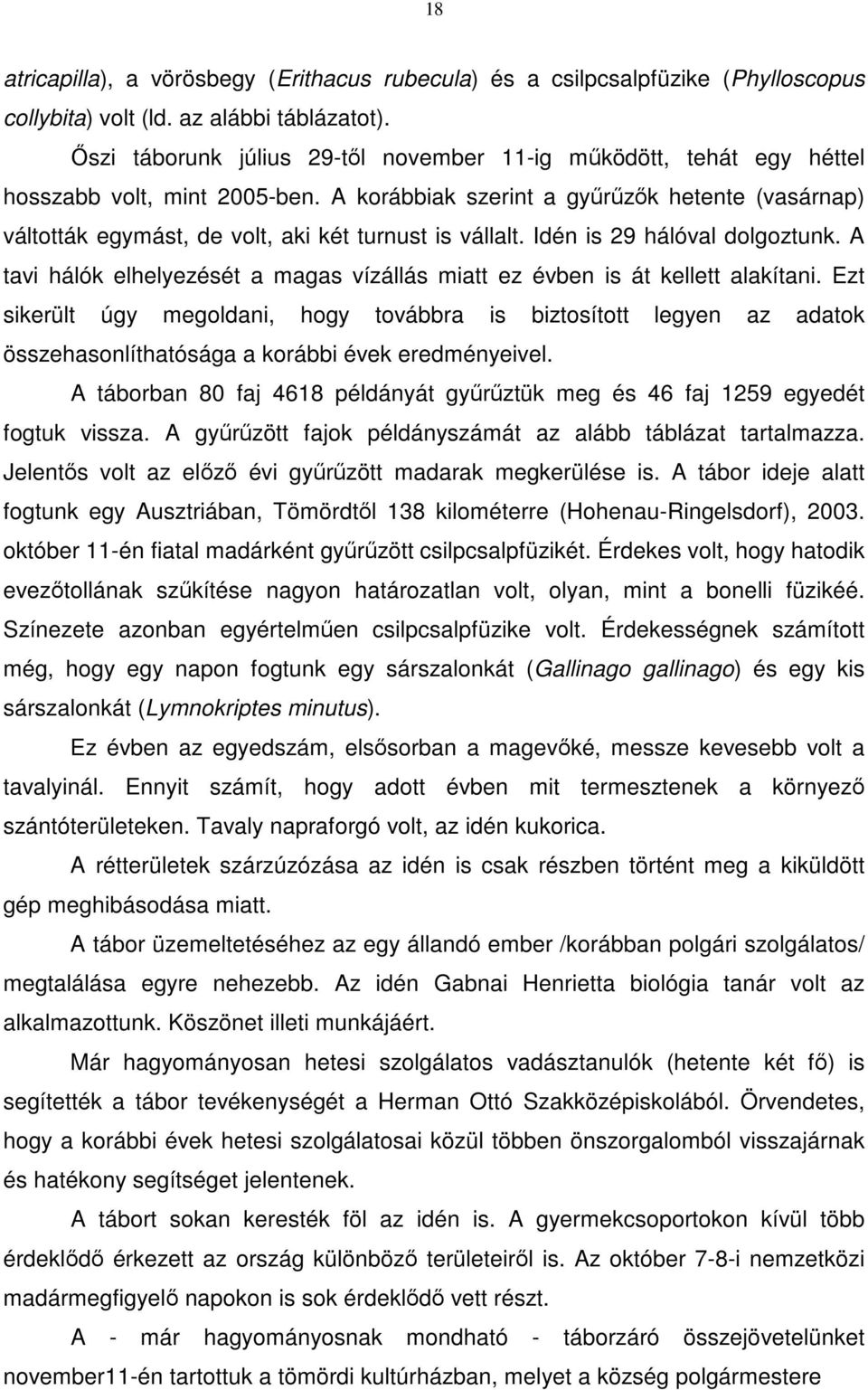 18

atricapilla), a vörösbegy (Erithacus rubecula) és a csilpcsalpfüzike (Phylloscopus collybita) volt (ld. az alábbi táblázatot).

Őszi táborunk július 29-től november 11-ig működött, tehát egy héttel hosszabb volt, mint 2005-ben. A korábbiak szerint a gyűrűzők hetente (vasárnap) váltották egymást, de volt, aki két turnust is vállalt. Idén is 29 hálóval dolgoztunk. A tavi hálók elhelyezését a magas vízállás miatt ez évben is át kellett alakítani. Ezt sikerült úgy megoldani, hogy továbbra is biztosított legyen az adatok összehasonlíthatósága a korábbi évek eredményeivel.

A táborban 80 faj 4618 példányát gyűrűztük meg és 46 faj 1259 egyedét fogtuk vissza. A gyűrűzött fajok példányszámát az alább táblázat tartalmazza. Jelentős volt az előző évi gyűrűzött madarak megkerülése is. A tábor ideje alatt fogtunk egy Ausztriában, Tömördtől 138 kilométerre (Hohenau-Ringelsdorf), 2003. október 11-én fiatal madárként gyűrűzött csilpcsalpfüzikét. Érdekes volt, hogy hatodik evezőtollának szűkítése nagyon határozatlan volt, olyan, mint a bonelli füzikéé. Színezete azonban egyértelműen csilpcsalpfüzike volt. Érdekességnek számított még, hogy egy napon fogtunk egy sárszalonkát (Gallinago gallinago) és egy kis sárszalonkát (Lymnokriptes minutus).

Ez évben az egyedszám, elsősorban a magevőké, messze kevesebb volt a tavalyinál. Ennyit számít, hogy adott évben mit termesztenek a környező szántóterületeken. Tavaly napraforgó volt, az idén kukorica.

A rétterületek szárzúzózása az idén is csak részben történt meg a kiküldött gép meghibásodása miatt.

A tábor üzemeltetéséhez az egy állandó ember /korábban polgári szolgálatos/ megtalálása egyre nehezebb. Az idén Gabnai Henrietta biológia tanár volt az alkalmazottunk. Köszönet illeti munkájáért.

Már hagyományosan hetesi szolgálatos vadásztanulók (hetente két fő) is segítették a tábor tevékenységét a Herman Ottó Szakközépiskolából. Örvendetes, hogy a korábbi évek hetesi szolgálatosai közül többen önszorgalomból visszajárnak és hatékony segítséget jelentenek.

A tábort sokan keresték föl az idén is. A gyermekcsoportokon kívül több érdeklődő érkezett az ország különböző területeiről is. Az október 7-8-i nemzetközi madármegfigyelő napokon is sok érdeklődő vett részt.

A - már hagyományosnak mondható - táborzáró összejövetelünket november11-én tartottuk a tömördi kultúrházban, melyet a község polgármestere